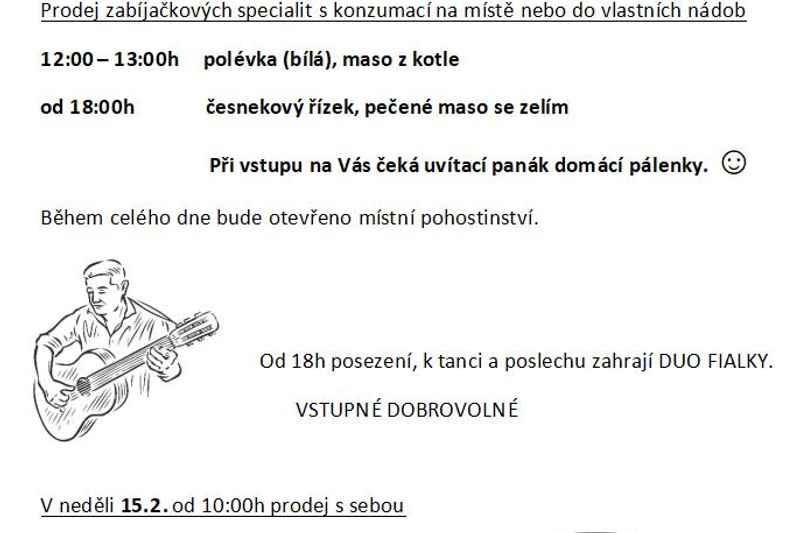 Prodej zabíjačkových specialit s konzumací na místě nebo do vlastních nádob

12:00 – 13:00h polévka (bílá), maso z kotle

od 18:00h česnekový řízek, pečené maso se zelím

Při vstupu na Vás čeká uvítací panák domácí pálenky. ☺

Během celého dne bude otevřeno místní pohostinství.

Od 18h posezení, k tanci a poslechu zahrají DUO FIALKY.

VSTUPNÉ DOBROVOLNÉ

V neděli 15.2. od 10:00h prodej s sebou